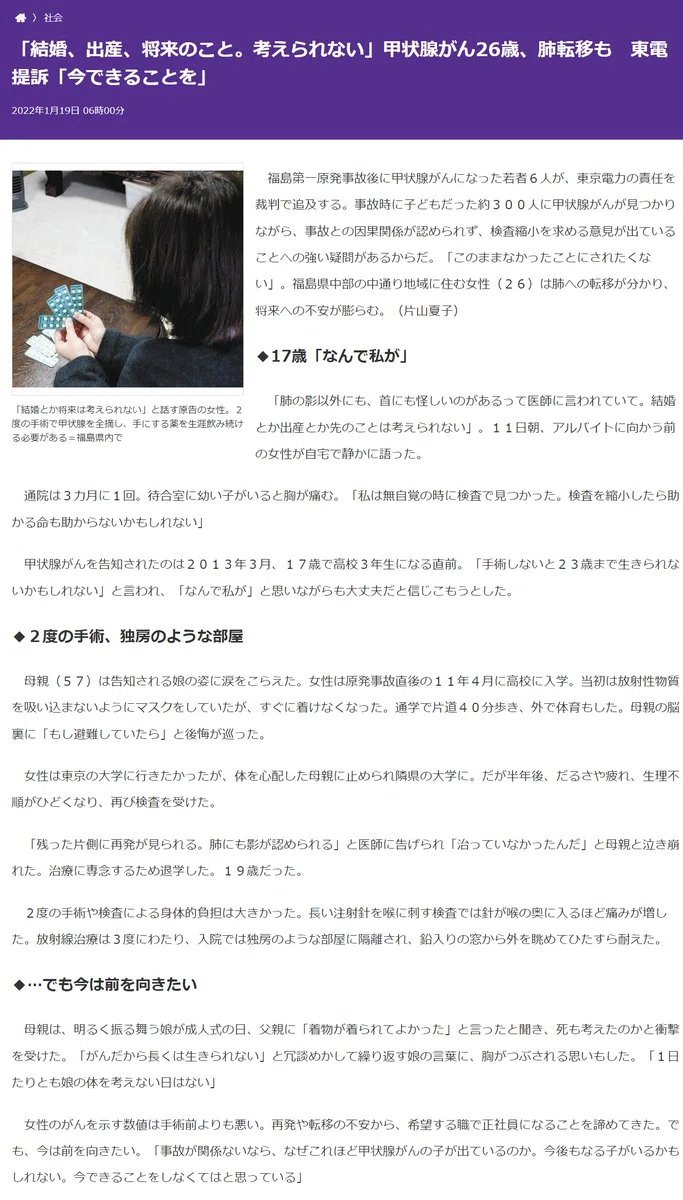 〉 社会

「結婚、出産、将来のこと。考えられない」甲状腺がん26歳、肺転移も　東電提訴「今できることを」

2022年1月19日 06時00分

「結婚とか将来は考えられない」と話す原告の女性。２度の手術で甲状腺を全摘し、手にする薬を生涯飲み続ける必要がある＝福島県内で

福島第一原発事故後に甲状腺がんになった若者６人が、東京電力の責任を裁判で追及する。事故時に子どもだった約３００人に甲状腺がんが見つかりながら、事故との因果関係が認められず、検査縮小を求める意見が出ていることへの強い疑問があるからだ。「このままなかったことにされたくない」。福島県中部の中通り地域に住む女性（２６）は肺への転移が分かり、将来への不安が膨らむ。（片山夏子）

◆17歳「なんで私が」

「肺の影以外にも、首にも怪しいのがあるって医師に言われていて。結婚とか出産とか先のことは考えられない」。１１日朝、アルバイトに向かう前の女性が自宅で静かに語った。

通院は３カ月に１回。待合室に幼い子がいると胸が痛む。「私は無自覚の時に検査で見つかった。検査を縮小したら助かる命も助からないかもしれない」

甲状腺がんを告知されたのは２０１３年３月、１７歳で高校３年生になる直前。「手術しないと２３歳まで生きられないかもしれない」と言われ、「なんで私が」と思いながらも大丈夫だと信じこもうとした。

◆２度の手術、独房のような部屋

母親（５７）は告知される娘の姿に涙をこらえた。女性は原発事故直後の１１年４月に高校に入学。当初は放射性物質を吸い込まないようにマスクをしていたが、すぐに着けなくなった。通学で片道４０分歩き、外で体育もした。母親の脳裏に「もし避難していたら」と後悔が巡った。

女性は東京の大学に行きたかったが、体を心配した母親に止められ隣県の大学に。だが半年後、だるさや疲れ、生理不順がひどくなり、再び検査を受けた。

「残った片側に再発が見られる。肺にも影が認められる」と医師に告げられ「治っていなかったんだ」と母親と泣き崩れた。治療に専念するため退学した。１９歳だった。

２度の手術や検査による身体的負担は大きかった。長い注射針を喉に刺す検査では針が喉の奥に入るほど痛みが増した。放射線治療は３度にわたり、入院では独房のような部屋に隔離され、鉛入りの窓から外を眺めてひたすら耐えた。

◆…でも今は前を向きたい

母親は、明るく振る舞う娘が成人式の日、父親に「着物が着られてよかった」と言ったと聞き、死も考えたのかと衝撃を受けた。「がんだから長くは生きられない」と冗談めかして繰り返す娘の言葉に、胸がつぶされる思いもした。「１日たりとも娘の体を考えない日はない」

女性のがんを示す数値は手術前よりも悪い。再発や転移の不安から、希望する職で正社員になることを諦めてきた。でも、今は前を向きたい。「事故が関係ないなら、なぜこれほど甲状腺がんの子が出ているのか。今後もなる子がいるかもしれない。今できることをしなくてはと思っている」